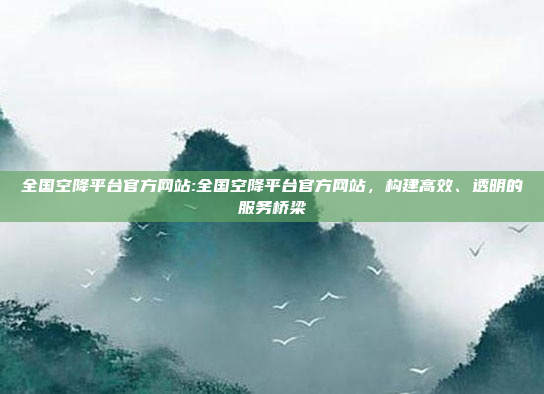 全国空降平台官方网站:全国空降平台官方网站，构建高效、透明的服务桥梁